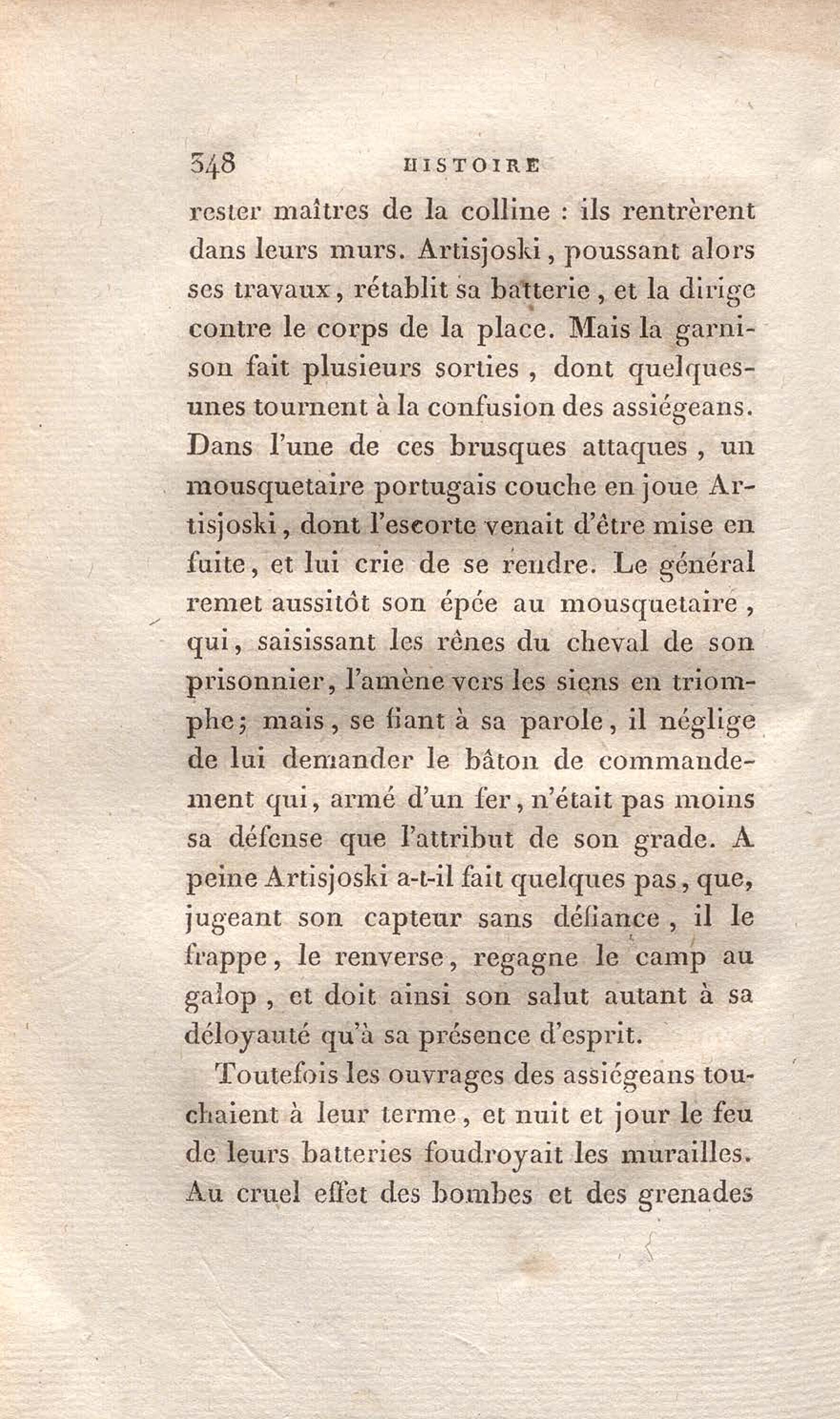 348 HISTOIRE

rester maîtres de la colline : ils rentrèrent dans leurs murs. Artisjoski, poussant alors ses travaux, rétablit sa batterie, et la dirige contre le corps de la place. Mais la garnison fait plusieurs sorties, dont quelques-unes tournent à la confusion des assiégeans. Dans l'une de ces brusques attaques, un mousquetaire portugais couche en joue Artisjoski, dont l'escorte venait d'être mise en fuite, et lui crie de se rendre. Le général remet aussitôt son épée au mousquetaire, qui, saisissant les rênes du cheval de son prisonnier, l'amène vers les siens en triomphe; mais, se fiant à sa parole, il néglige de lui demander le bâton de commandement qui, armé d'un fer, n'était pas moins sa défense que l'attribut de son grade. A peine Artisjoski a-t-il fait quelques pas, que, jugeant son capteur sans défiance, il le frappe, le renverse, regagne le camp au galop, et doit ainsi son salut autant à sa déloyauté qu'à sa présence d'esprit.

Toutefois les ouvrages des assiégeans touchaient à leur terme, et nuit et jour le feu de leurs batteries foudroyait les murailles. Au cruel effet des bombes et des grenades